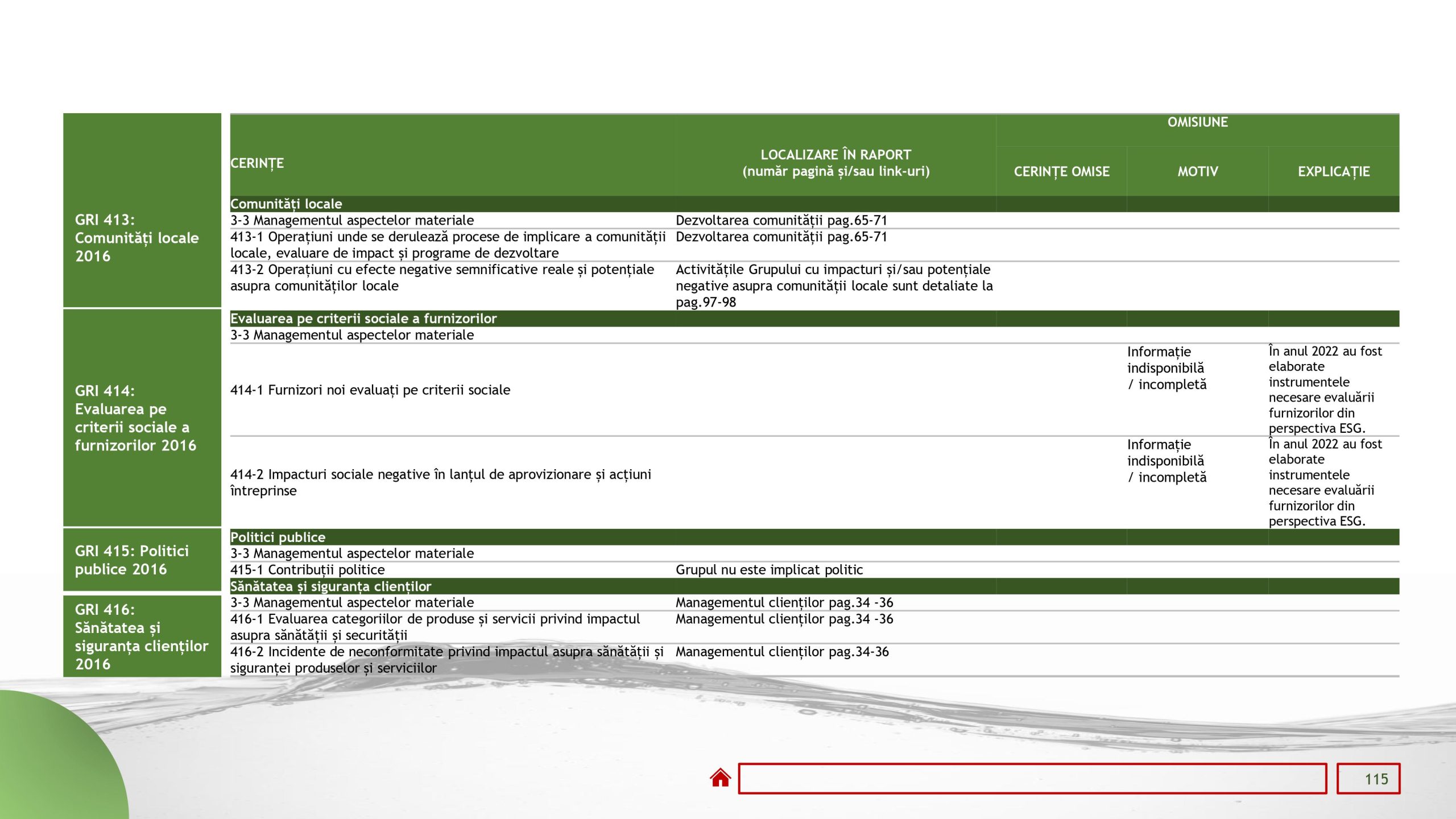 | | CERINȚE | LOCALIZARE ÎN RAPORT (număr pagină și/sau link-uri) | OMISIUNE: CERINȚE OMISE | OMISIUNE: MOTIV | OMISIUNE: EXPLICAȚIE |
|---|---|---|---|---|---|
| GRI 413: Comunități locale 2016 | Comunități locale | | | | |
| | 3-3 Managementul aspectelor materiale | Dezvoltarea comunității pag.65-71 | | | |
| | 413-1 Operațiuni unde se derulează procese de implicare a comunității locale, evaluare de impact și programe de dezvoltare | Dezvoltarea comunității pag.65-71 | | | |
| | 413-2 Operațiuni cu efecte negative semnificative reale și potențiale asupra comunităților locale | Activitățile Grupului cu impacturi și/sau potențiale negative asupra comunității locale sunt detaliate la pag.97-98 | | | |
| GRI 414: Evaluarea pe criterii sociale a furnizorilor 2016 | Evaluarea pe criterii sociale a furnizorilor | | | | |
| | 3-3 Managementul aspectelor materiale | | | | |
| | 414-1 Furnizori noi evaluați pe criterii sociale | | | Informație indisponibilă / incompletă | În anul 2022 au fost elaborate instrumentele necesare evaluării furnizorilor din perspectiva ESG. |
| | 414-2 Impacturi sociale negative în lanțul de aprovizionare și acțiuni întreprinse | | | Informație indisponibilă / incompletă | În anul 2022 au fost elaborate instrumentele necesare evaluării furnizorilor din perspectiva ESG. |
| GRI 415: Politici publice 2016 | Politici publice | | | | |
| | 3-3 Managementul aspectelor materiale | | | | |
| | 415-1 Contribuții politice | Grupul nu este implicat politic | | | |
| GRI 416: Sănătatea și siguranța clienților 2016 | Sănătatea și siguranța clienților | | | | |
| | 3-3 Managementul aspectelor materiale | Managementul clienților pag.34 -36 | | | |
| | 416-1 Evaluarea categoriilor de produse și servicii privind impactul asupra sănătății și securității | Managementul clienților pag.34 -36 | | | |
| | 416-2 Incidente de neconformitate privind impactul asupra sănătății și siguranței produselor și serviciilor | Managementul clienților pag.34-36 | | | |

115